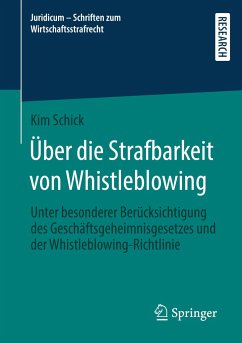 Juridicum – Schriften zum Wirtschaftsstrafrecht

RESEARCH

Kim Schick

Über die Strafbarkeit von Whistleblowing

Unter besonderer Berücksichtigung des Geschäftsgeheimnisgesetzes und der Whistleblowing-Richtlinie

Springer